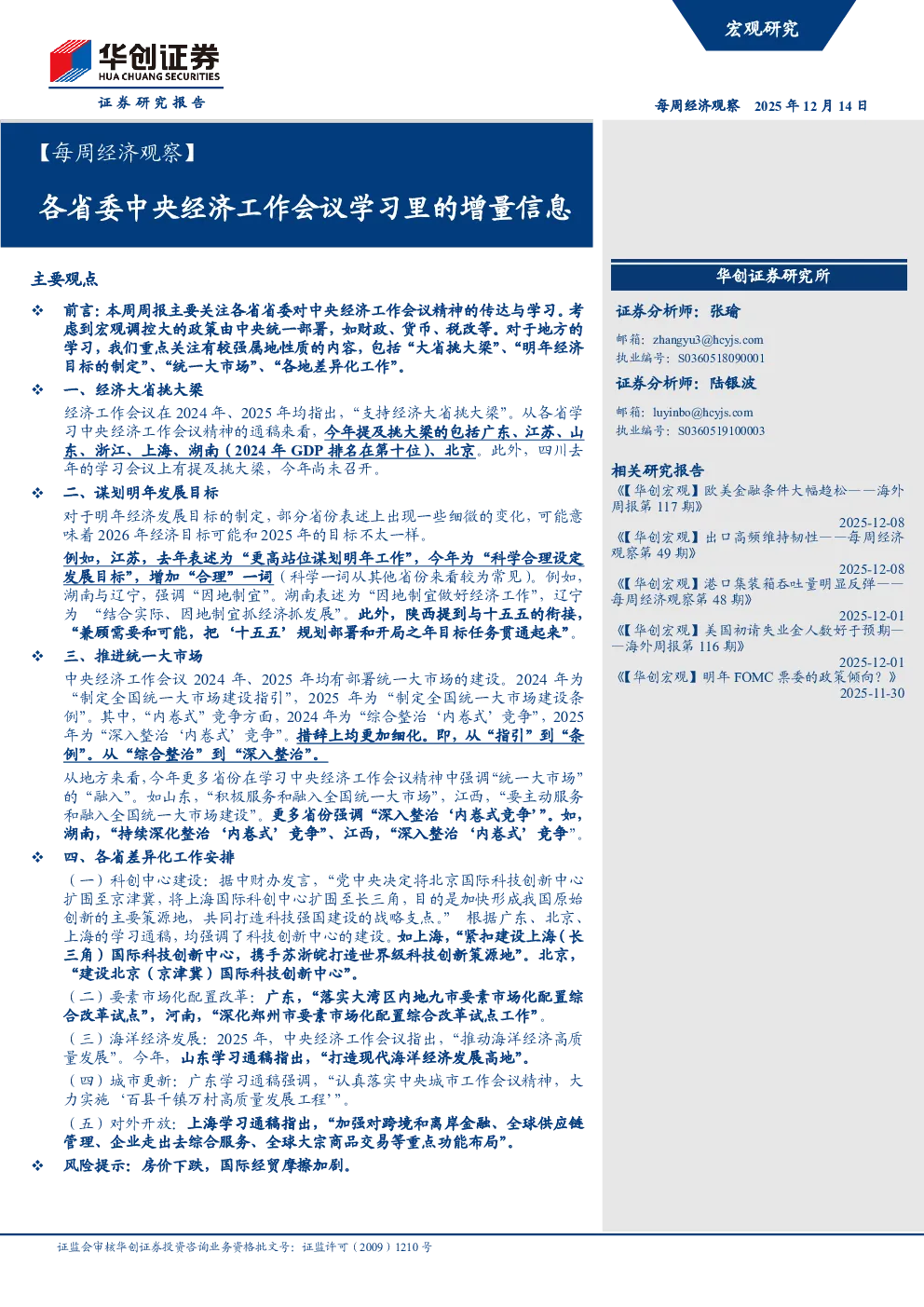 宏观研究

华创证券
HUA CHUANG SECURITIES

证券研究报告

每周经济观察 2025年12月14日

【每周经济观察】

各省委中央经济工作会议学习里的增量信息

主要观点

❖ 前言：本周周报主要关注各省省委对中央经济工作会议精神的传达与学习。考虑到宏观调控大的政策由中央统一部署，如财政、货币、税改等。对于地方的学习，我们重点关注有较强属地性质的内容，包括“大省挑大梁”、“明年经济目标的制定”、“统一大市场”、“各地差异化工作”。

❖ 一、经济大省挑大梁

经济工作会议在2024年、2025年均指出，“支持经济大省挑大梁”。从各省学习中央经济工作会议精神的通稿来看，今年提及挑大梁的包括广东、江苏、山东、浙江、上海、湖南（2024年GDP排名在第十位）、北京。此外，四川去年的学习会议上有提及挑大梁，今年尚未召开。

❖ 二、谋划明年发展目标

对于明年经济发展目标的制定，部分省份表述上出现一些细微的变化，可能意味着2026年经济目标可能和2025年的目标不太一样。

例如，江苏，去年表述为“更高站位谋划明年工作”，今年为“科学合理设定发展目标”，增加“合理”一词（科学一词从其他省份来看较为常见）。例如，湖南与辽宁，强调“因地制宜”。湖南表述为“因地制宜做好经济工作”，辽宁为“结合实际、因地制宜抓经济抓发展”。此外，陕西提到与十五五的衔接，“兼顾需要和可能，把‘十五五’规划部署和开局之年目标任务贯通起来”。

❖ 三、推进统一大市场

中央经济工作会议2024年、2025年均有部署统一大市场的建设。2024年为“制定全国统一大市场建设指引”，2025年为“制定全国统一大市场建设条例”。其中，“内卷式”竞争方面，2024年为“综合整治‘内卷式’竞争”，2025年为“深入整治‘内卷式’竞争”。措辞上均更加细化。即，从“指引”到“条例”。从“综合整治”到“深入整治”。

从地方来看，今年更多省份在学习中央经济工作会议精神中强调“统一大市场”的“融入”。如山东，“积极服务和融入全国统一大市场”，江西，“要主动服务和融入全国统一大市场建设”。更多省份强调“深入整治‘内卷式竞争’”。如，湖南，“持续深化整治‘内卷式’竞争”、江西，“深入整治‘内卷式’竞争”。

❖ 四、各省差异化工作安排

（一）科创中心建设：据中财办发言，“党中央决定将北京国际科技创新中心扩围至京津冀，将上海国际科创中心扩围至长三角，目的是加快形成我国原始创新的主要策源地，共同打造科技强国建设的战略支点。” 根据广东、北京、上海的学习通稿，均强调了科技创新中心的建设。如上海，“紧扣建设上海（长三角）国际科技创新中心，携手苏浙皖打造世界级科技创新策源地”。北京，“建设北京（京津冀）国际科技创新中心”。

（二）要素市场化配置改革：广东，“落实大湾区内地九市要素市场化配置综合改革试点”，河南，“深化郑州市要素市场化配置综合改革试点工作”。

（三）海洋经济发展：2025年，中央经济工作会议指出，“推动海洋经济高质量发展”。今年，山东学习通稿指出，“打造现代海洋经济发展高地”。

（四）城市更新：广东学习通稿强调，“认真落实中央城市工作会议精神，大力实施‘百县千镇万村高质量发展工程’”。

（五）对外开放：上海学习通稿指出，“加强对跨境和离岸金融、全球供应链管理、企业走出去综合服务、全球大宗商品交易等重点功能布局”。

❖ 风险提示：房价下跌，国际经贸摩擦加剧。

华创证券研究所

证券分析师：张瑜
邮箱：zhangyu3@hcyjs.com
执业编号：S0360518090001

证券分析师：陆银波
邮箱：luyinbo@hcyjs.com
执业编号：S0360519100003

相关研究报告

《【华创宏观】欧美金融条件大幅趋松——海外周报第117期》
2025-12-08

《【华创宏观】出口高频维持韧性——每周经济观察第49期》
2025-12-08

《【华创宏观】港口集装箱吞吐量明显反弹——每周经济观察第48期》
2025-12-01

《【华创宏观】美国初请失业金人数好于预期——海外周报第116期》
2025-12-01

《【华创宏观】明年FOMC票委的政策倾向？》
2025-11-30

证监会审核华创证券投资咨询业务资格批文号：证监许可（2009）1210号